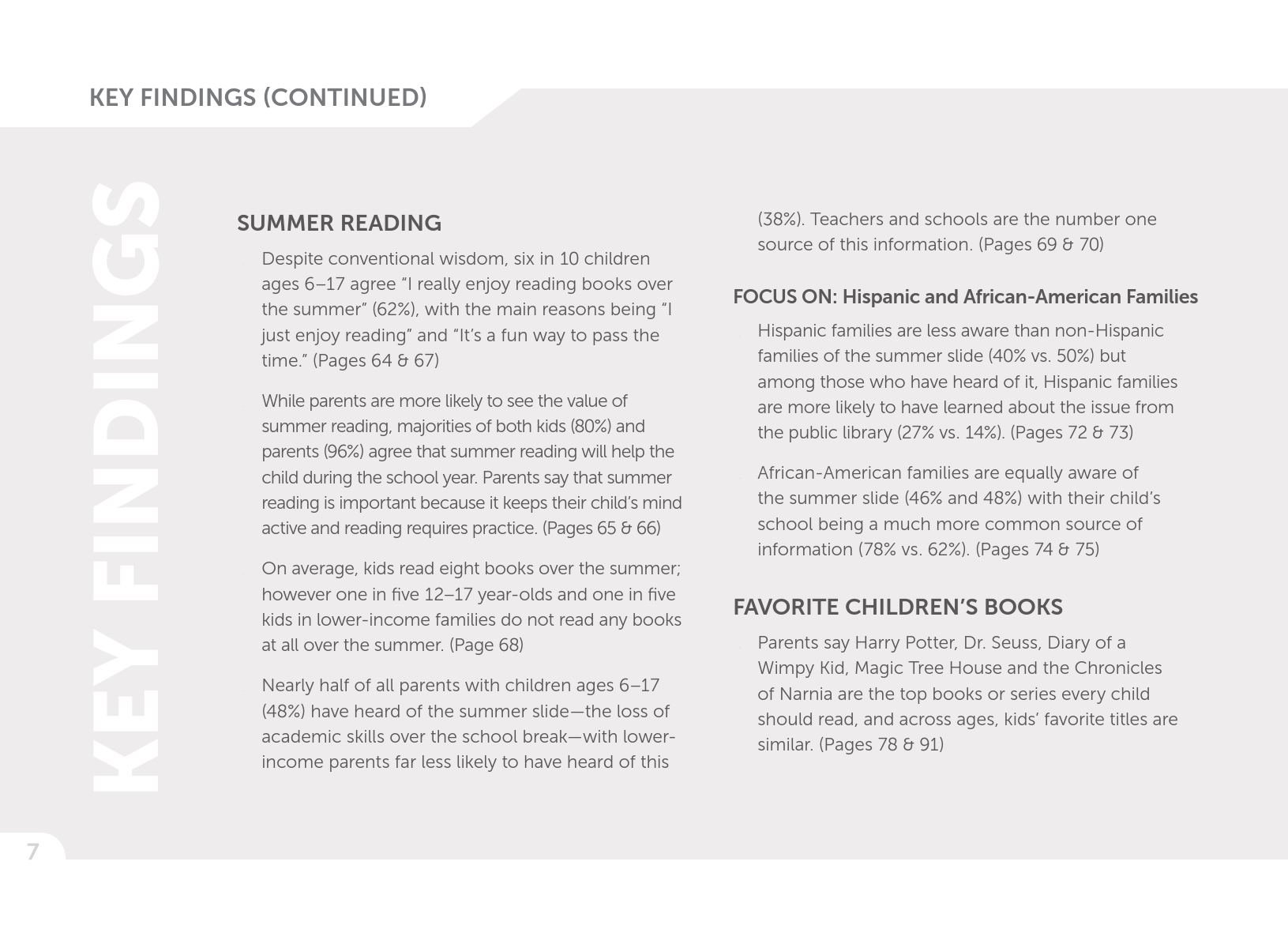 KEY FINDINGS (CONTINUED)

KEY FINDINGS

SUMMER READING

Despite conventional wisdom, six in 10 children ages 6–17 agree "I really enjoy reading books over the summer" (62%), with the main reasons being "I just enjoy reading" and "It's a fun way to pass the time." (Pages 64 & 67)

While parents are more likely to see the value of summer reading, majorities of both kids (80%) and parents (96%) agree that summer reading will help the child during the school year. Parents say that summer reading is important because it keeps their child's mind active and reading requires practice. (Pages 65 & 66)

On average, kids read eight books over the summer; however one in five 12–17 year-olds and one in five kids in lower-income families do not read any books at all over the summer. (Page 68)

Nearly half of all parents with children ages 6–17 (48%) have heard of the summer slide—the loss of academic skills over the school break—with lower-income parents far less likely to have heard of this (38%). Teachers and schools are the number one source of this information. (Pages 69 & 70)

FOCUS ON: Hispanic and African-American Families

Hispanic families are less aware than non-Hispanic families of the summer slide (40% vs. 50%) but among those who have heard of it, Hispanic families are more likely to have learned about the issue from the public library (27% vs. 14%). (Pages 72 & 73)

African-American families are equally aware of the summer slide (46% and 48%) with their child's school being a much more common source of information (78% vs. 62%). (Pages 74 & 75)

FAVORITE CHILDREN'S BOOKS

Parents say Harry Potter, Dr. Seuss, Diary of a Wimpy Kid, Magic Tree House and the Chronicles of Narnia are the top books or series every child should read, and across ages, kids' favorite titles are similar. (Pages 78 & 91)

7